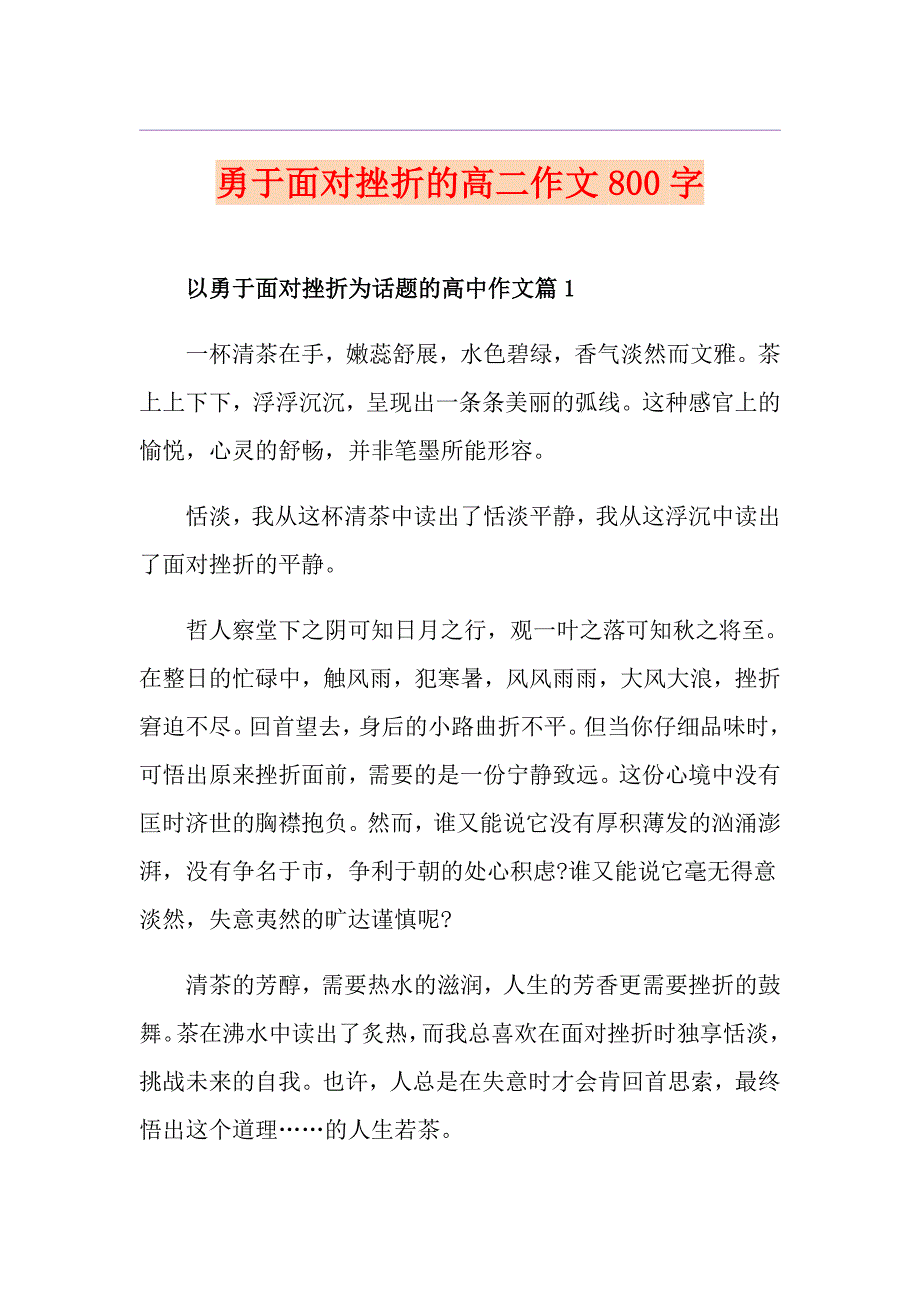 勇于面对挫折的高二作文800字

以勇于面对挫折为话题的高中作文篇1

一杯清茶在手，嫩蕊舒展，水色碧绿，香气淡然而文雅。茶上上下下，浮浮沉沉，呈现出一条条美丽的弧线。这种感官上的愉悦，心灵的舒畅，并非笔墨所能形容。

恬淡，我从这杯清茶中读出了恬淡平静，我从这浮沉中读出了面对挫折的平静。

哲人察堂下之阴可知日月之行，观一叶之落可知秋之将至。在整日的忙碌中，触风雨，犯寒暑，风风雨雨，大风大浪，挫折窘迫不尽。回首望去，身后的小路曲折不平。但当你仔细品味时，可悟出原来挫折面前，需要的是一份宁静致远。这份心境中没有匡时济世的胸襟抱负。然而，谁又能说它没有厚积薄发的汹涌澎湃，没有争名于市，争利于朝的处心积虑?谁又能说它毫无得意淡然，失意夷然的旷达谨慎呢?

清茶的芳醇，需要热水的滋润，人生的芳香更需要挫折的鼓舞。茶在沸水中读出了炙热，而我总喜欢在面对挫折时独享恬淡，挑战未来的自我。也许，人总是在失意时才会肯回首思索，最终悟出这个道理……的人生若茶。